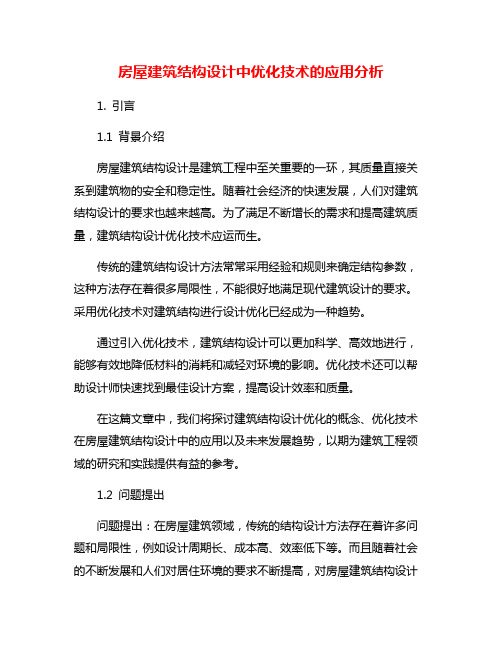 房屋建筑结构设计中优化技术的应用分析

1. 引言

1.1 背景介绍

房屋建筑结构设计是建筑工程中至关重要的一环，其质量直接关系到建筑物的安全和稳定性。随着社会经济的快速发展，人们对建筑结构设计的要求也越来越高。为了满足不断增长的需求和提高建筑质量，建筑结构设计优化技术应运而生。

传统的建筑结构设计方法常常采用经验和规则来确定结构参数，这种方法存在着很多局限性，不能很好地满足现代建筑设计的要求。采用优化技术对建筑结构进行设计优化已经成为一种趋势。

通过引入优化技术，建筑结构设计可以更加科学、高效地进行，能够有效地降低材料的消耗和减轻对环境的影响。优化技术还可以帮助设计师快速找到最佳设计方案，提高设计效率和质量。

在这篇文章中，我们将探讨建筑结构设计优化的概念、优化技术在房屋建筑结构设计中的应用以及未来发展趋势，以期为建筑工程领域的研究和实践提供有益的参考。

1.2 问题提出

问题提出：在房屋建筑领域，传统的结构设计方法存在着许多问题和局限性，例如设计周期长、成本高、效率低下等。而且随着社会的不断发展和人们对居住环境的要求不断提高，对房屋建筑结构设计